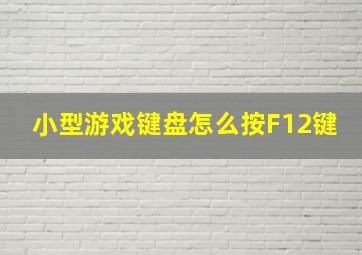 小型游戏键盘怎么按F12键